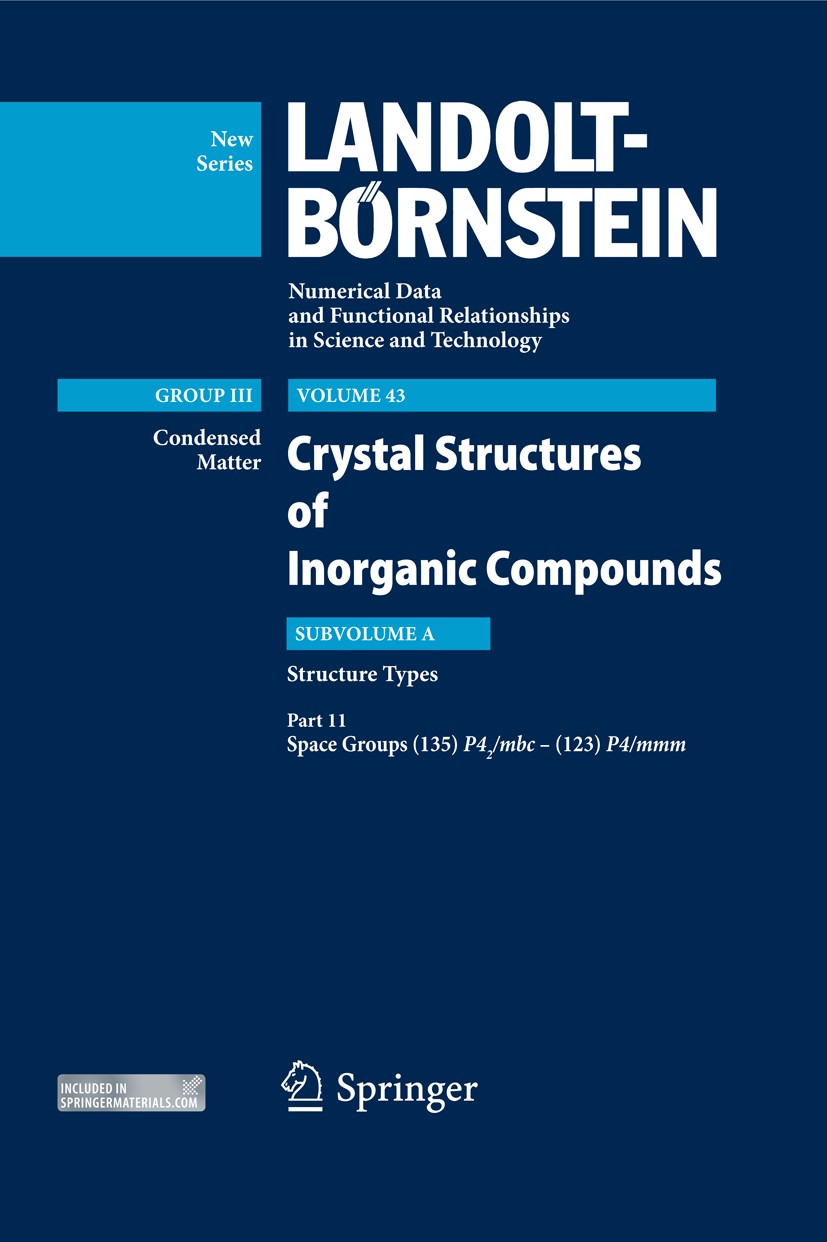 New Series

LANDOLT-BÖRNSTEIN

Numerical Data and Functional Relationships in Science and Technology

GROUP III

Condensed Matter

VOLUME 43

Crystal Structures of Inorganic Compounds

SUBVOLUME A

Structure Types

Part 11
Space Groups (135) $P4_2/mbc$ – (123) $P4/mmm$

INCLUDED IN SPRINGERMATERIALS.COM

Springer